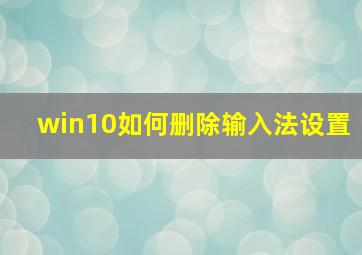 win10如何删除输入法设置